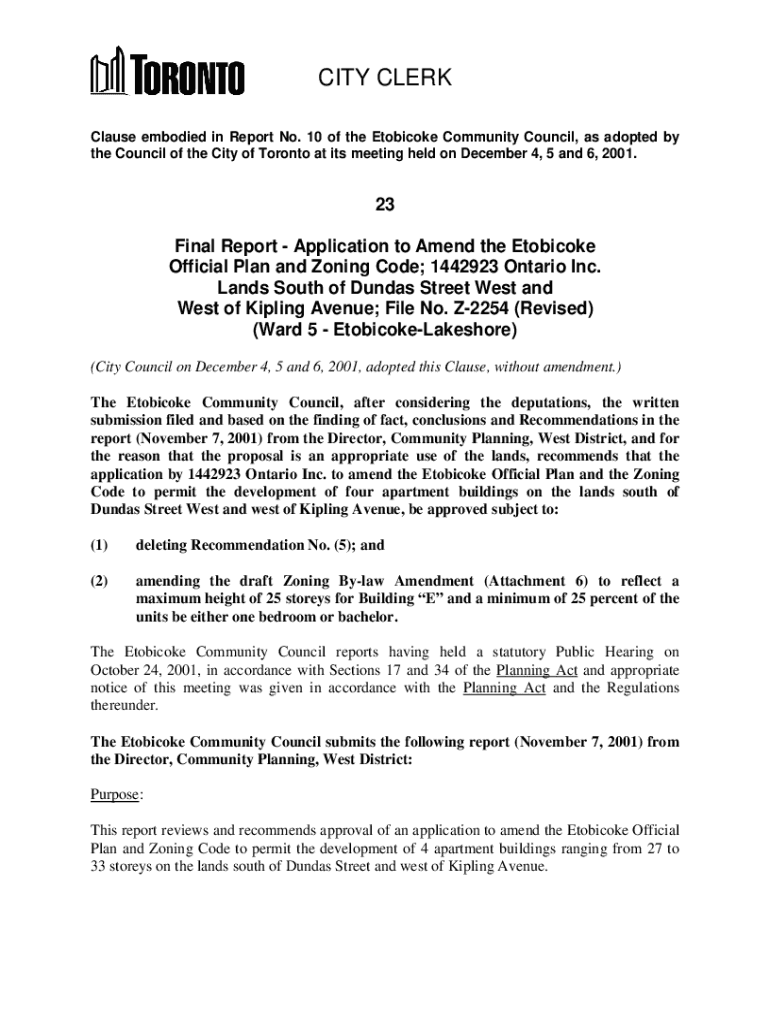 TORONTO CITY CLERK

Clause embodied in Report No. 10 of the Etobicoke Community Council, as adopted by the Council of the City of Toronto at its meeting held on December 4, 5 and 6, 2001.

23

Final Report - Application to Amend the Etobicoke Official Plan and Zoning Code; 1442923 Ontario Inc. Lands South of Dundas Street West and West of Kipling Avenue; File No. Z-2254 (Revised) (Ward 5 - Etobicoke-Lakeshore)

(City Council on December 4, 5 and 6, 2001, adopted this Clause, without amendment.)

The Etobicoke Community Council, after considering the deputations, the written submission filed and based on the finding of fact, conclusions and Recommendations in the report (November 7, 2001) from the Director, Community Planning, West District, and for the reason that the proposal is an appropriate use of the lands, recommends that the application by 1442923 Ontario Inc. to amend the Etobicoke Official Plan and the Zoning Code to permit the development of four apartment buildings on the lands south of Dundas Street West and west of Kipling Avenue, be approved subject to:

(1) deleting Recommendation No. (5); and

(2) amending the draft Zoning By-law Amendment (Attachment 6) to reflect a maximum height of 25 storeys for Building “E” and a minimum of 25 percent of the units be either one bedroom or bachelor.

The Etobicoke Community Council reports having held a statutory Public Hearing on October 24, 2001, in accordance with Sections 17 and 34 of the Planning Act and appropriate notice of this meeting was given in accordance with the Planning Act and the Regulations thereunder.

The Etobicoke Community Council submits the following report (November 7, 2001) from the Director, Community Planning, West District:

Purpose:

This report reviews and recommends approval of an application to amend the Etobicoke Official Plan and Zoning Code to permit the development of 4 apartment buildings ranging from 27 to 33 storeys on the lands south of Dundas Street and west of Kipling Avenue.